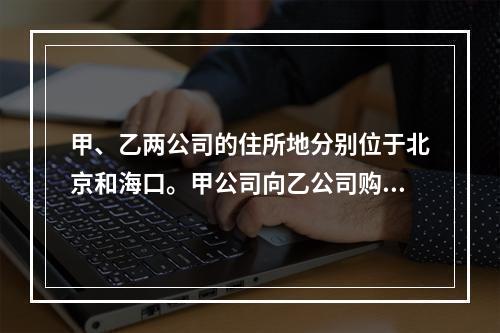 甲、乙两公司的住所地分别位于北京和海口。甲公司向乙公司购...